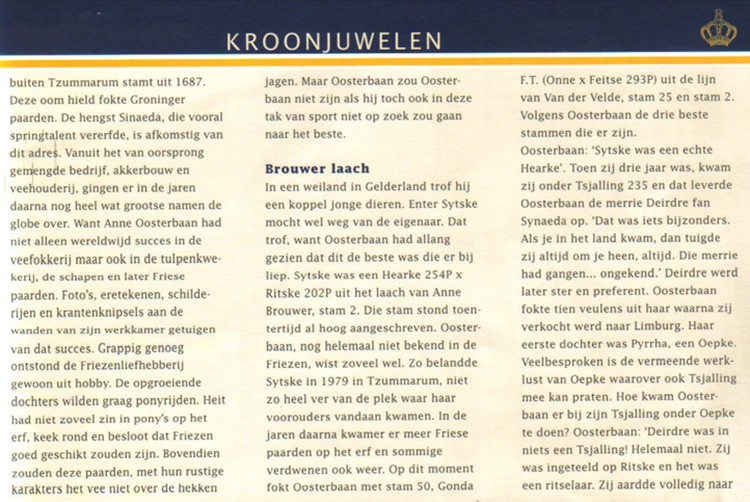 KROONJUWELEN

buiten Tzummarum stamt uit 1687. Deze oom hield fokte Groninger paarden. De hengst Sinaeda, die vooral springtalent vererfde, is afkomstig van dit adres. Vanuit het van oorsprong gemengde bedrijf, akkerbouw en veehouderij, gingen er in de jaren daarna nog heel wat grootse namen de globe over. Want Anne Oosterbaan had niet alleen wereldwijd succes in de veefokkerij maar ook in de tulpenkwekerij, de schapen en later Friese paarden. Foto's, eretekenen, schilderijen en krantenknipsels aan de wanden van zijn werkkamer getuigen van dat succes. Grappig genoeg ontstond de Friezenliefhebberij gewoon uit hobby. De opgroeiende dochters wilden graag ponyrijden. Heit had niet zoveel zin in pony's op het erf, keek rond en besloot dat Friezen goed geschikt zouden zijn. Bovendien zouden deze paarden, met hun rustige karakters het vee niet over de hekken jagen. Maar Oosterbaan zou Oosterbaan niet zijn als hij toch ook in deze tak van sport niet op zoek zou gaan naar het beste.

Brouwer laach

In een weiland in Gelderland trof hij een koppel jonge dieren. Enter Sytske mocht wel weg van de eigenaar. Dat trof, want Oosterbaan had allang gezien dat dit de beste was die er bij liep. Sytske was een Hearke 254P x Ritske 202P uit het laach van Anne Brouwer, stam 2. Die stam stond toentertijd al hoog aangeschreven. Oosterbaan, nog helemaal niet bekend in de Friezen, wist zoveel wel. Zo belandde Sytske in 1979 in Tzummarum, niet zo heel ver van de plek waar haar voorouders vandaan kwamen. In de jaren daarna kwamer er meer Friese paarden op het erf en sommige verdwenen ook weer. Op dit moment fokt Oosterbaan met stam 50, Gonda F.T. (Onne x Feitse 293P) uit de lijn van Van der Velde, stam 25 en stam 2. Volgens Oosterbaan de drie beste stammen die er zijn.

Oosterbaan: 'Sytske was een echte Hearke'. Toen zij drie jaar was, kwam zij onder Tsjalling 235 en dat leverde Oosterbaan de merrie Deirdre fan Synaeda op. 'Dat was iets bijzonders. Als je in het land kwam, dan tuigde zij altijd om je heen, altijd. Die merrie had gangen... ongekend.' Deirdre werd later ster en preferent. Oosterbaan fokte tien veulens uit haar waarna zij verkocht werd naar Limburg. Haar eerste dochter was Pyrrha, een Oepke. Veelbesproken is de vermeende werklust van Oepke waarover ook Tsjalling mee kan praten. Hoe kwam Oosterbaan er bij zijn Tsjalling onder Oepke te doen? Oosterbaan: 'Deirdre was in niets een Tsjalling! Helemaal niet. Zij was ingeteeld op Ritske en het was een ritselaar. Zij aardde volledig naar